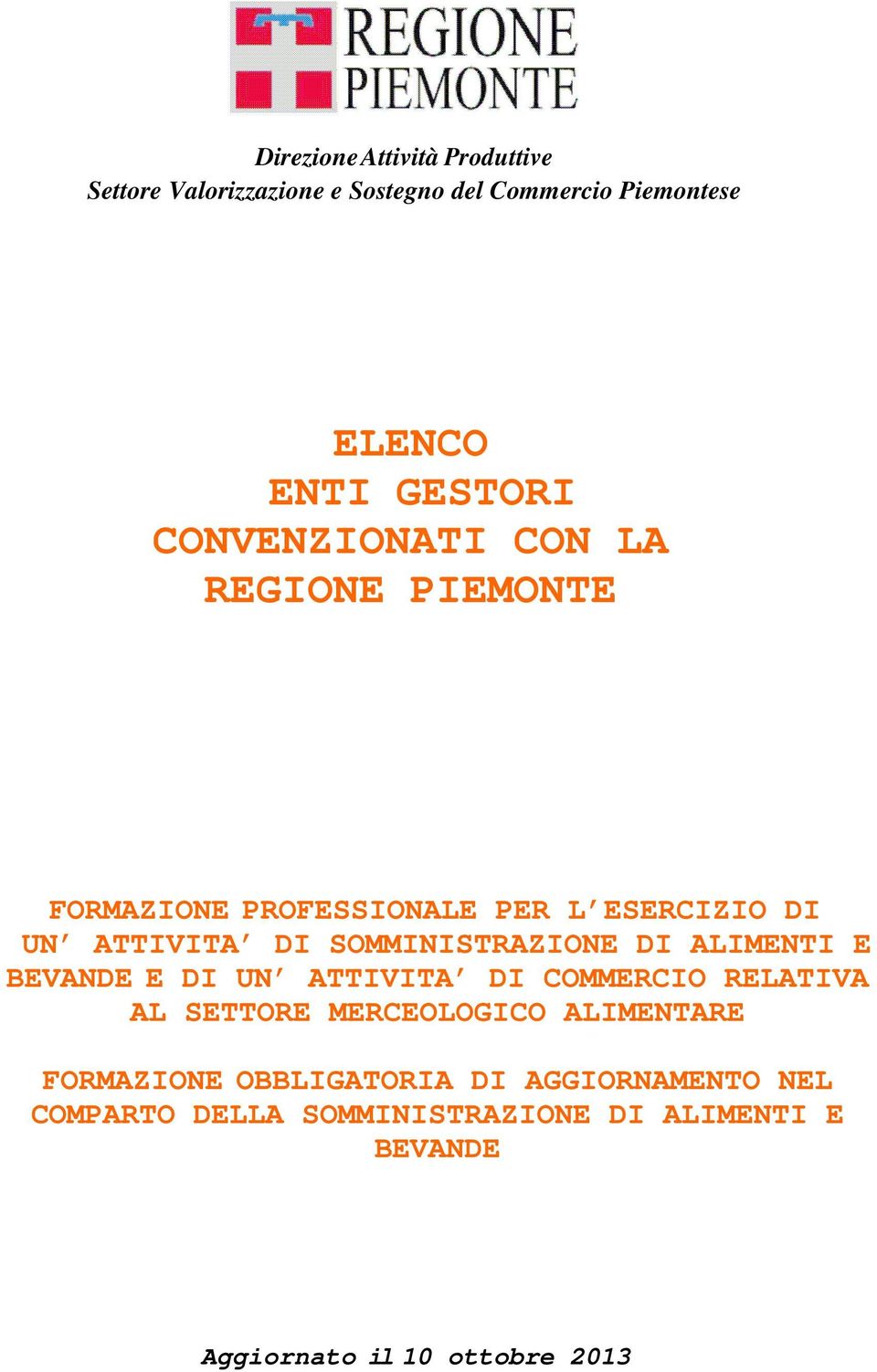 REGIONE PIEMONTE

Direzione Attività Produttive
Settore Valorizzazione e Sostegno del Commercio Piemontese

ELENCO
ENTI GESTORI
CONVENZIONATI CON LA
REGIONE PIEMONTE

FORMAZIONE PROFESSIONALE PER L'ESERCIZIO DI UN' ATTIVITA' DI SOMMINISTRAZIONE DI ALIMENTI E BEVANDE E DI UN' ATTIVITA' DI COMMERCIO RELATIVA AL SETTORE MERCEOLOGICO ALIMENTARE

FORMAZIONE OBBLIGATORIA DI AGGIORNAMENTO NEL COMPARTO DELLA SOMMINISTRAZIONE DI ALIMENTI E BEVANDE

Aggiornato il 10 ottobre 2013